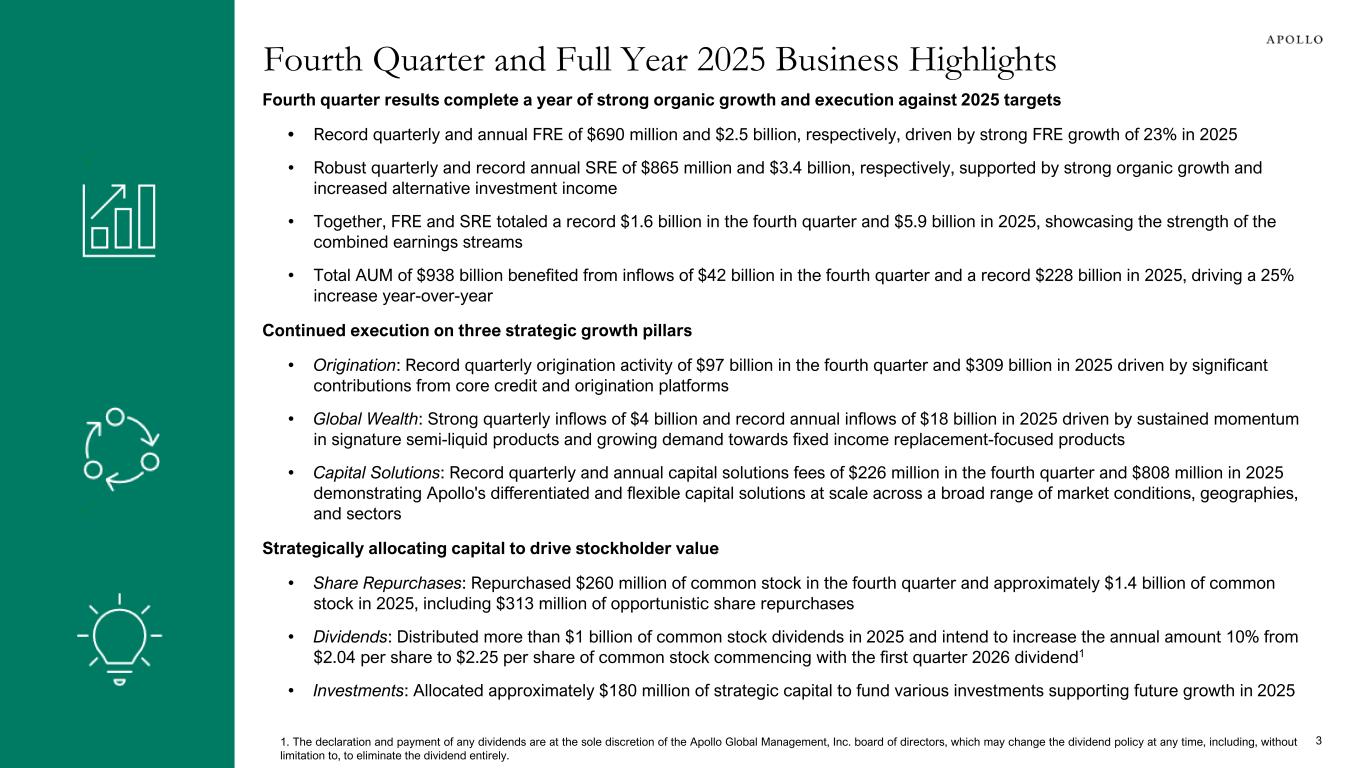 APOLLO

Fourth Quarter and Full Year 2025 Business Highlights

Fourth quarter results complete a year of strong organic growth and execution against 2025 targets

• Record quarterly and annual FRE of \$690 million and \$2.5 billion, respectively, driven by strong FRE growth of 23% in 2025

• Robust quarterly and record annual SRE of \$865 million and \$3.4 billion, respectively, supported by strong organic growth and increased alternative investment income

• Together, FRE and SRE totaled a record \$1.6 billion in the fourth quarter and \$5.9 billion in 2025, showcasing the strength of the combined earnings streams

• Total AUM of \$938 billion benefited from inflows of \$42 billion in the fourth quarter and a record \$228 billion in 2025, driving a 25% increase year-over-year

Continued execution on three strategic growth pillars

• Origination: Record quarterly origination activity of \$97 billion in the fourth quarter and \$309 billion in 2025 driven by significant contributions from core credit and origination platforms

• Global Wealth: Strong quarterly inflows of \$4 billion and record annual inflows of \$18 billion in 2025 driven by sustained momentum in signature semi-liquid products and growing demand towards fixed income replacement-focused products

• Capital Solutions: Record quarterly and annual capital solutions fees of \$226 million in the fourth quarter and \$808 million in 2025 demonstrating Apollo's differentiated and flexible capital solutions at scale across a broad range of market conditions, geographies, and sectors

Strategically allocating capital to drive stockholder value

• Share Repurchases: Repurchased \$260 million of common stock in the fourth quarter and approximately \$1.4 billion of common stock in 2025, including \$313 million of opportunistic share repurchases

• Dividends: Distributed more than \$1 billion of common stock dividends in 2025 and intend to increase the annual amount 10% from \$2.04 per share to \$2.25 per share of common stock commencing with the first quarter 2026 dividend$^1$

• Investments: Allocated approximately \$180 million of strategic capital to fund various investments supporting future growth in 2025

1. The declaration and payment of any dividends are at the sole discretion of the Apollo Global Management, Inc. board of directors, which may change the dividend policy at any time, including, without limitation to, to eliminate the dividend entirely.

3